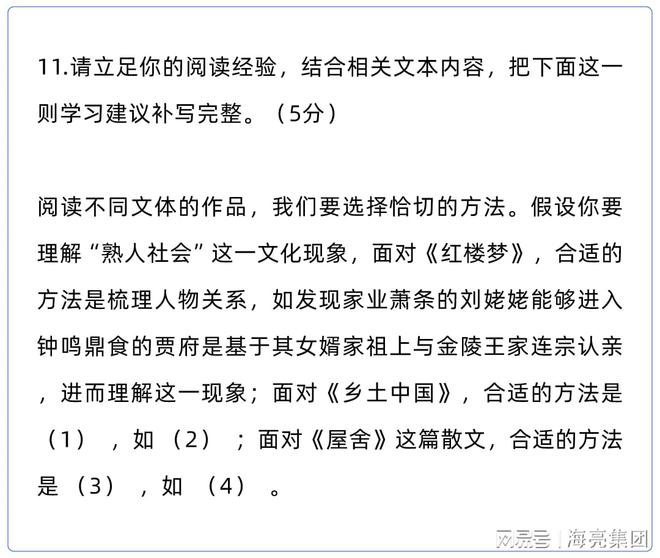 11.请立足你的阅读经验，结合相关文本内容，把下面这一则学习建议补写完整。（5分）

阅读不同文体的作品，我们要选择恰切的方法。假设你要理解“熟人社会”这一文化现象，面对《红楼梦》，合适的方法是梳理人物关系，如发现家业萧条的刘姥姥能够进入钟鸣鼎食的贾府是基于其女婿家祖上与金陵王家连宗认亲，进而理解这一现象；面对《乡土中国》，合适的方法是（1），如（2）；面对《屋舍》这篇散文，合适的方法是（3），如（4）。

网易号 | 海亮集团